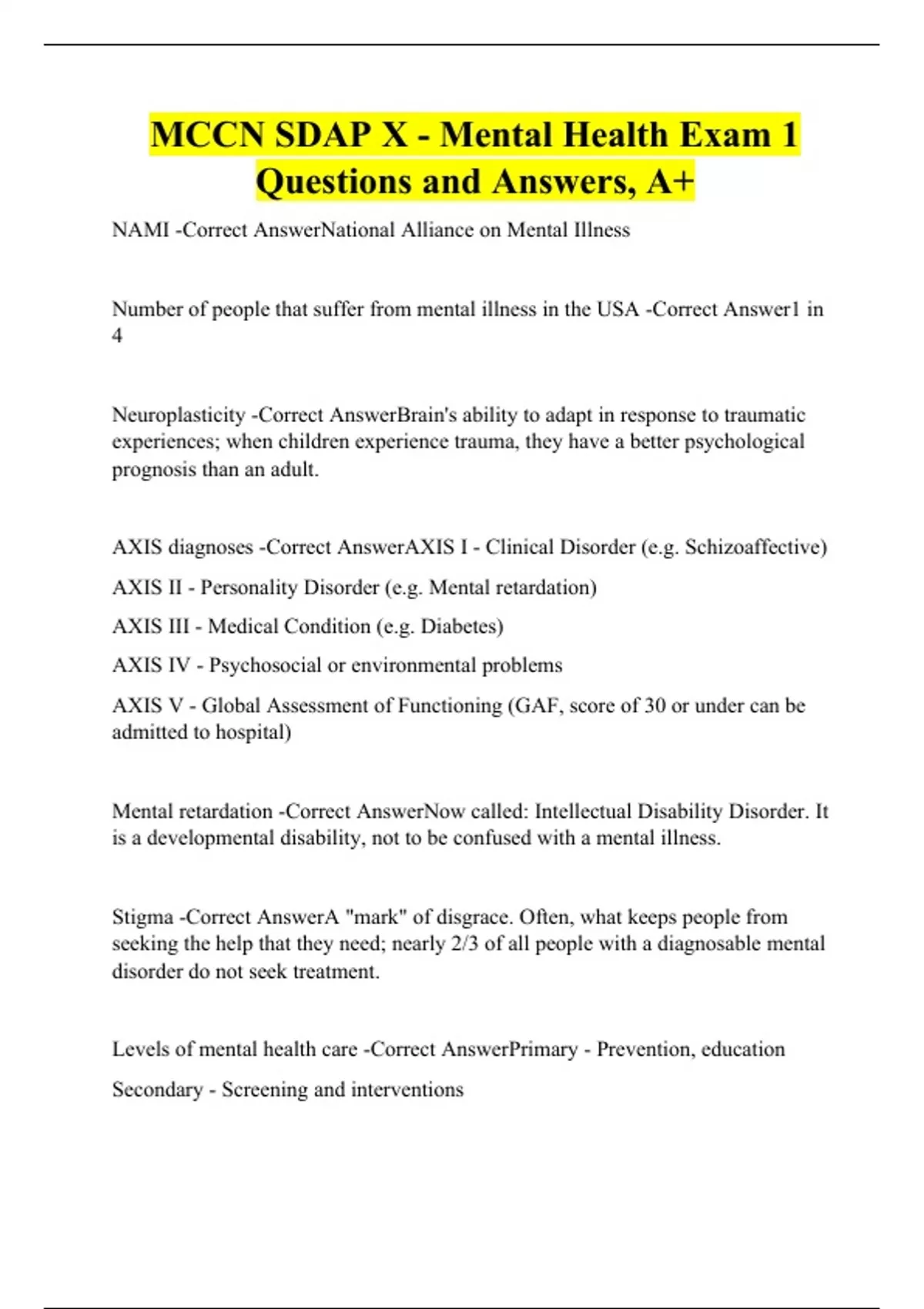 MCCN SDAP X - Mental Health Exam 1 Questions and Answers, A+

NAMI -Correct AnswerNational Alliance on Mental Illness

Number of people that suffer from mental illness in the USA -Correct Answer1 in 4

Neuroplasticity -Correct AnswerBrain's ability to adapt in response to traumatic experiences; when children experience trauma, they have a better psychological prognosis than an adult.

AXIS diagnoses -Correct AnswerAXIS I - Clinical Disorder (e.g. Schizoaffective)

AXIS II - Personality Disorder (e.g. Mental retardation)

AXIS III - Medical Condition (e.g. Diabetes)

AXIS IV - Psychosocial or environmental problems

AXIS V - Global Assessment of Functioning (GAF, score of 30 or under can be admitted to hospital)

Mental retardation -Correct AnswerNow called: Intellectual Disability Disorder. It is a developmental disability, not to be confused with a mental illness.

Stigma -Correct AnswerA "mark" of disgrace. Often, what keeps people from seeking the help that they need; nearly 2/3 of all people with a diagnosable mental disorder do not seek treatment.

Levels of mental health care -Correct AnswerPrimary - Prevention, education

Secondary - Screening and interventions